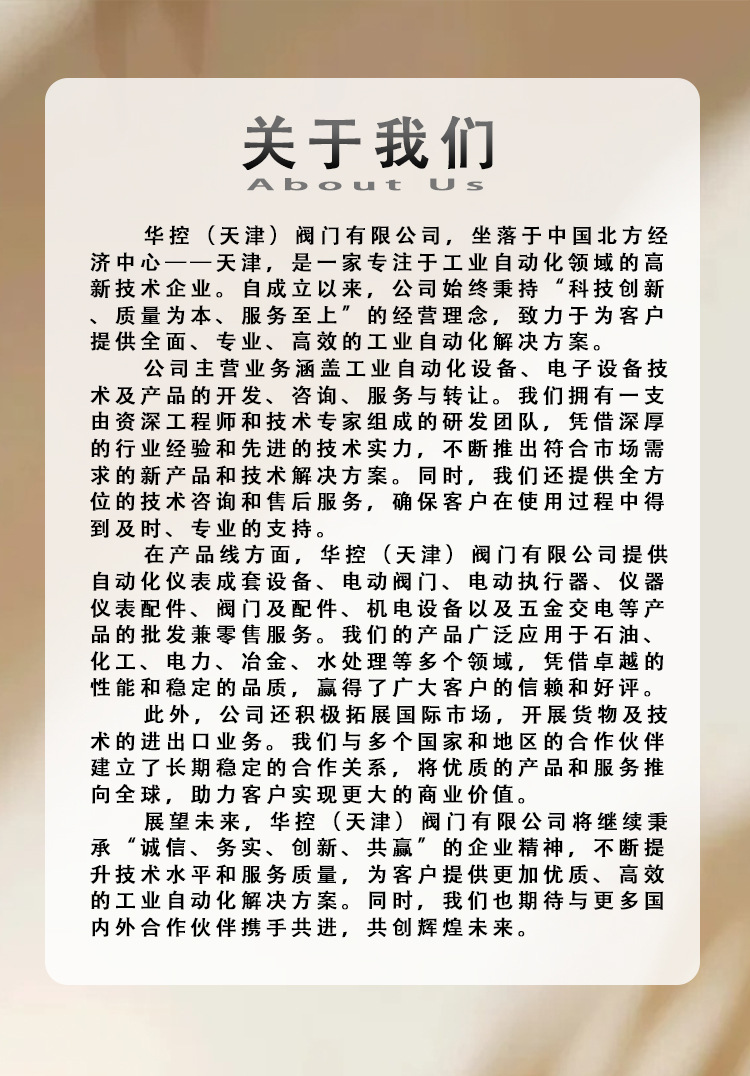 关于我们
About Us

华控（天津）阀门有限公司，坐落于中国北方经济中心——天津，是一家专注于工业自动化领域的高新技术企业。自成立以来，公司始终秉持“科技创新、质量为本、服务至上”的经营理念，致力于为客户提供全面、专业、高效的工业自动化解决方案。

公司主营业务涵盖工业自动化设备、电子设备技术及产品的开发、咨询、服务与转让。我们拥有一支由资深工程师和技术专家组成的研发团队，凭借深厚的行业经验和先进的技术实力，不断推出符合市场需求的新产品和技术解决方案。同时，我们还提供全方位的技术咨询和售后服务，确保客户在使用过程中得到及时、专业的支持。

在产品线方面，华控（天津）阀门有限公司提供自动化仪表成套设备、电动阀门、电动执行器、仪器仪表配件、阀门及配件、机电设备以及五金交电等产品的批发兼零售服务。我们的产品广泛应用于石油、化工、电力、冶金、水处理等多个领域，凭借卓越的性能和稳定的品质，赢得了广大客户的信赖和好评。

此外，公司还积极拓展国际市场，开展货物及技术的进出口业务。我们与多个国家和地区的合作伙伴建立了长期稳定的合作关系，将优质的产品和服务推向全球，助力客户实现更大的商业价值。

展望未来，华控（天津）阀门有限公司将继续秉承“诚信、务实、创新、共赢”的企业精神，不断提升技术水平和服务质量，为客户提供更加优质、高效的工业自动化解决方案。同时，我们也期待与更多国内外合作伙伴携手共进，共创辉煌未来。